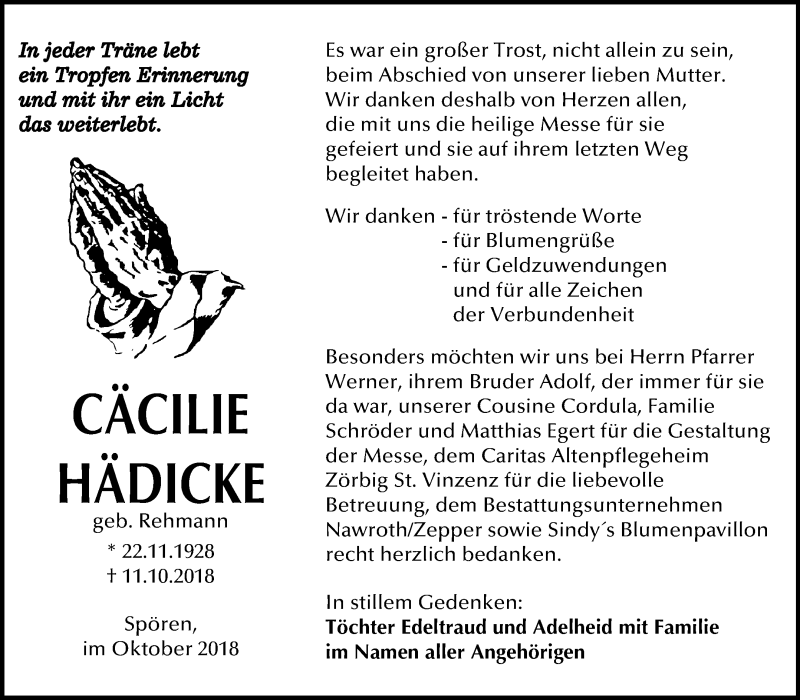 In jeder Träne lebt
ein Tropfen Erinnerung
und mit ihr ein Licht
das weiterlebt.

CÄCILIE
HÄDICKE
geb. Rehmann
* 22.11.1928
† 11.10.2018

Spören,
im Oktober 2018

Es war ein großer Trost, nicht allein zu sein, beim Abschied von unserer lieben Mutter. Wir danken deshalb von Herzen allen, die mit uns die heilige Messe für sie gefeiert und sie auf ihrem letzten Weg begleitet haben.

Wir danken - für tröstende Worte
- für Blumengrüße
- für Geldzuwendungen
und für alle Zeichen
der Verbundenheit

Besonders möchten wir uns bei Herrn Pfarrer Werner, ihrem Bruder Adolf, der immer für sie da war, unserer Cousine Cordula, Familie Schröder und Matthias Egert für die Gestaltung der Messe, dem Caritas Altenpflegeheim Zörbig St. Vinzenz für die liebevolle Betreuung, dem Bestattungsunternehmen Nawroth/Zepper sowie Sindy´s Blumenpavillon recht herzlich bedanken.

In stillem Gedenken:
Töchter Edeltraud und Adelheid mit Familie
im Namen aller Angehörigen